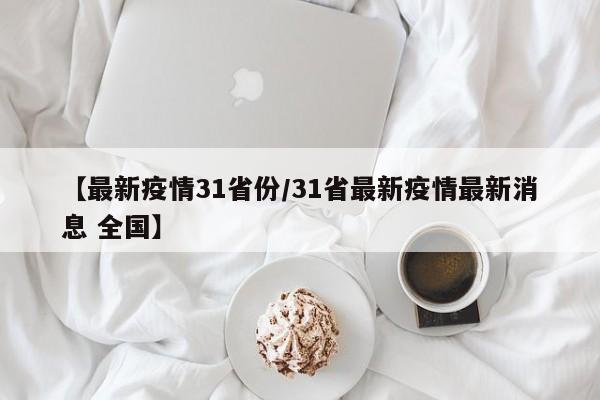 【最新疫情31省份/31省最新疫情最新消息 全国】